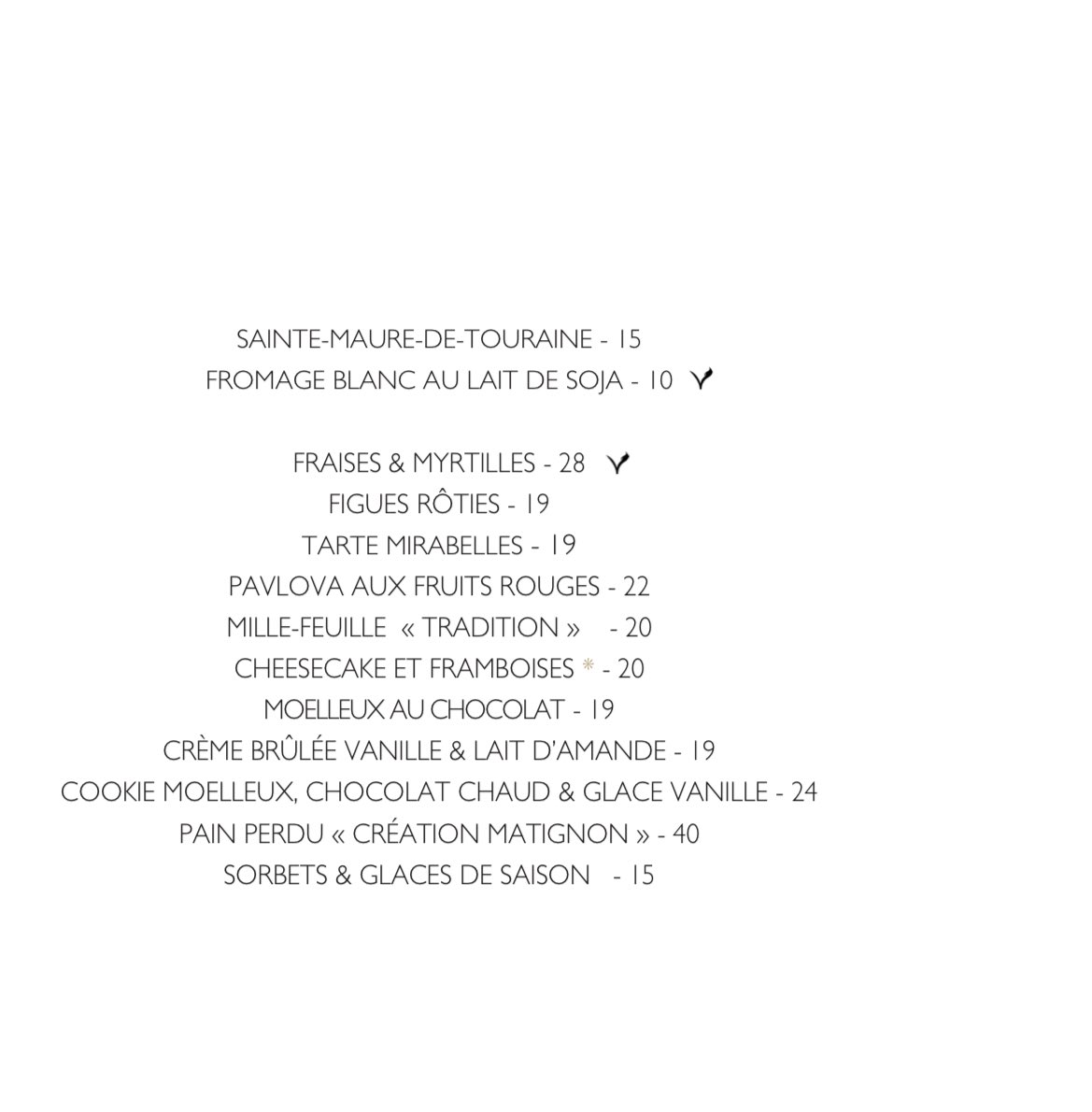 SAINTE-MAURE-DE-TOURAINE - 15
FROMAGE BLANC AU LAIT DE SOJA - 10

FRAISES & MYRTILLES - 28
FIGUES RÔTIES - 19
TARTE MIRABELLES - 19
PAVLOVA AUX FRUITS ROUGES - 22
MILLE-FEUILLE « TRADITION » - 20
CHEESECAKE ET FRAMBOISES * - 20
MOELLEUX AU CHOCOLAT - 19
CRÈME BRÛLÉE VANILLE & LAIT D'AMANDE - 19
COOKIE MOELLEUX, CHOCOLAT CHAUD & GLACE VANILLE - 24
PAIN PERDU « CRÉATION MATIGNON » - 40
SORBETS & GLACES DE SAISON - 15